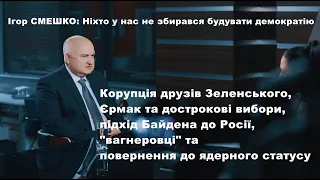 Ігор СМЕШКО: Ніхто у нас не збирався будувати демократію

Корупція друзів Зеленського, Єрмак та дострокові вибори, підхід Байдена до Росії, "вагнеровці" та повернення до ядерного статусу